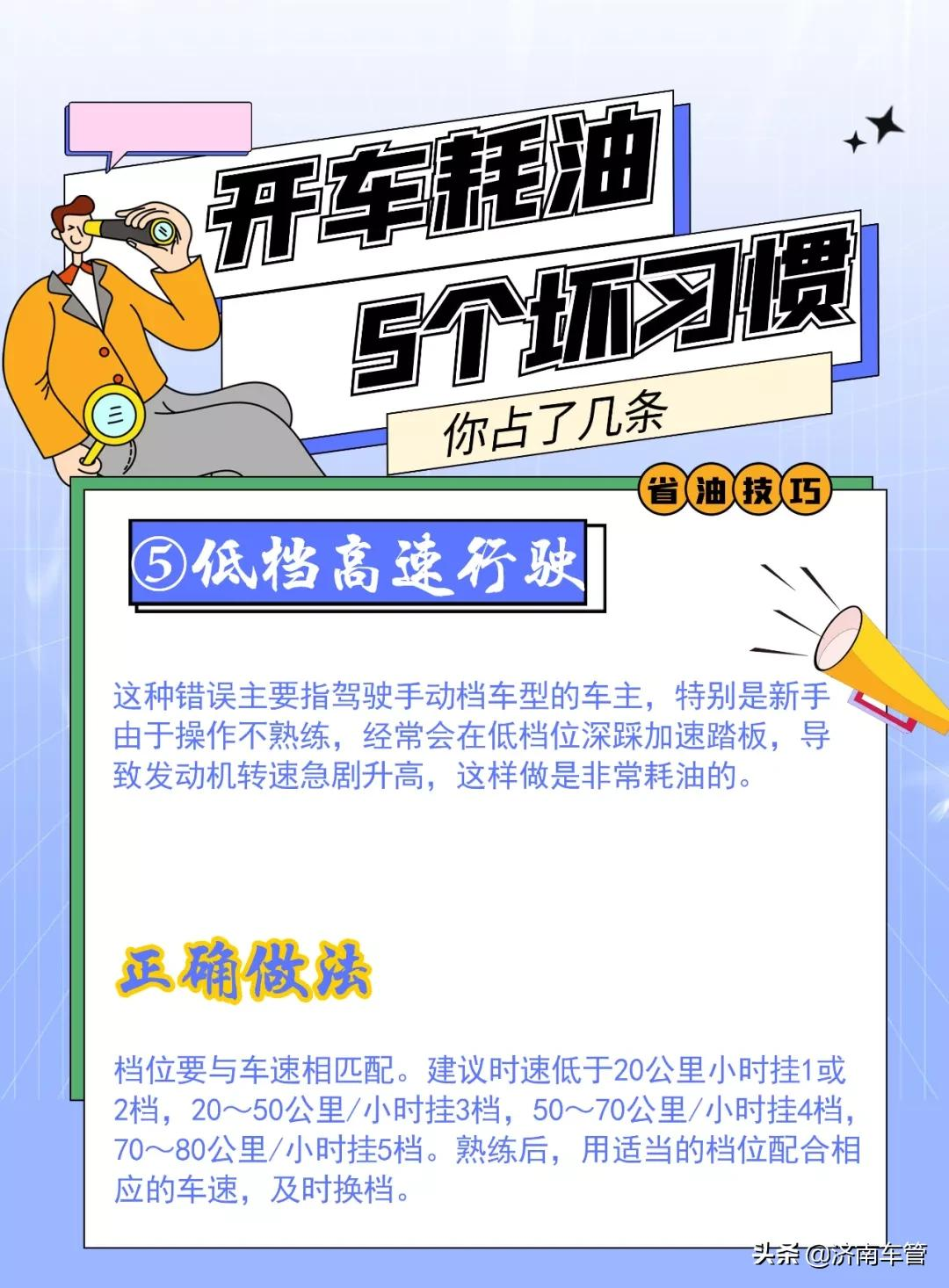 开车耗油
5个坏习惯
你占了几条

省油技巧

⑤低档高速行驶

这种错误主要指驾驶手动档车型的车主，特别是新手由于操作不熟练，经常会在低档位深踩加速踏板，导致发动机转速急剧升高，这样做是非常耗油的。

正确做法

档位要与车速相匹配。建议时速低于20公里小时挂1或2档，20～50公里/小时挂3档，50～70公里/小时挂4档，70～80公里/小时挂5档。熟练后，用适当的档位配合相应的车速，及时换档。

头条 @济南车管